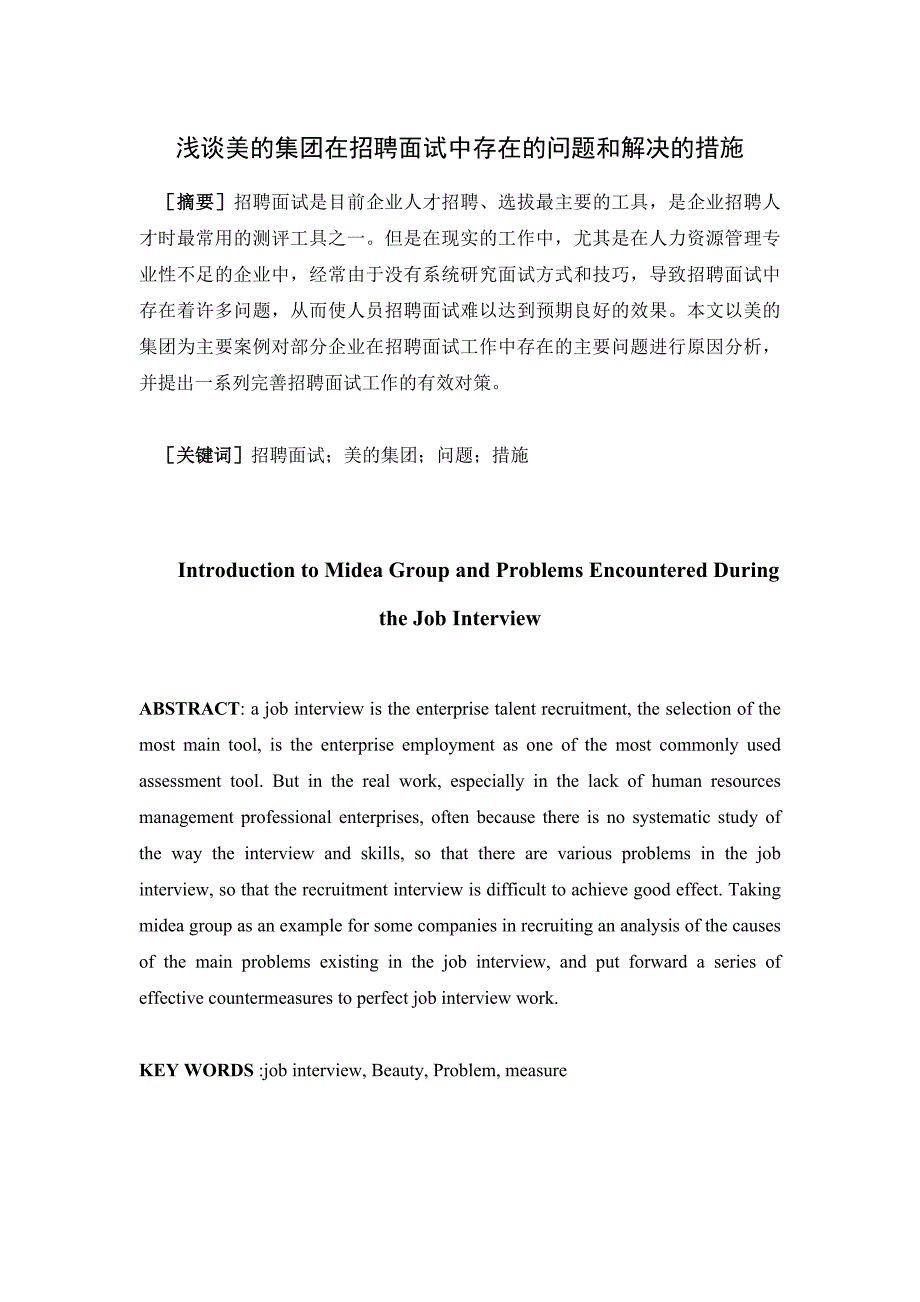 浅谈美的集团在招聘面试中存在的问题和解决的措施

［摘要］招聘面试是目前企业人才招聘、选拔最主要的工具，是企业招聘人才时最常用的测评工具之一。但是在现实的工作中，尤其是在人力资源管理专业性不足的企业中，经常由于没有系统研究面试方式和技巧，导致招聘面试中存在着许多问题，从而使人员招聘面试难以达到预期良好的效果。本文以美的集团为主要案例对部分企业在招聘面试工作中存在的主要问题进行原因分析，并提出一系列完善招聘面试工作的有效对策。

［关键词］招聘面试；美的集团；问题；措施

Introduction to Midea Group and Problems Encountered During the Job Interview

ABSTRACT: a job interview is the enterprise talent recruitment, the selection of the most main tool, is the enterprise employment as one of the most commonly used assessment tool. But in the real work, especially in the lack of human resources management professional enterprises, often because there is no systematic study of the way the interview and skills, so that there are various problems in the job interview, so that the recruitment interview is difficult to achieve good effect. Taking midea group as an example for some companies in recruiting an analysis of the causes of the main problems existing in the job interview, and put forward a series of effective countermeasures to perfect job interview work.

KEY WORDS :job interview, Beauty, Problem, measure